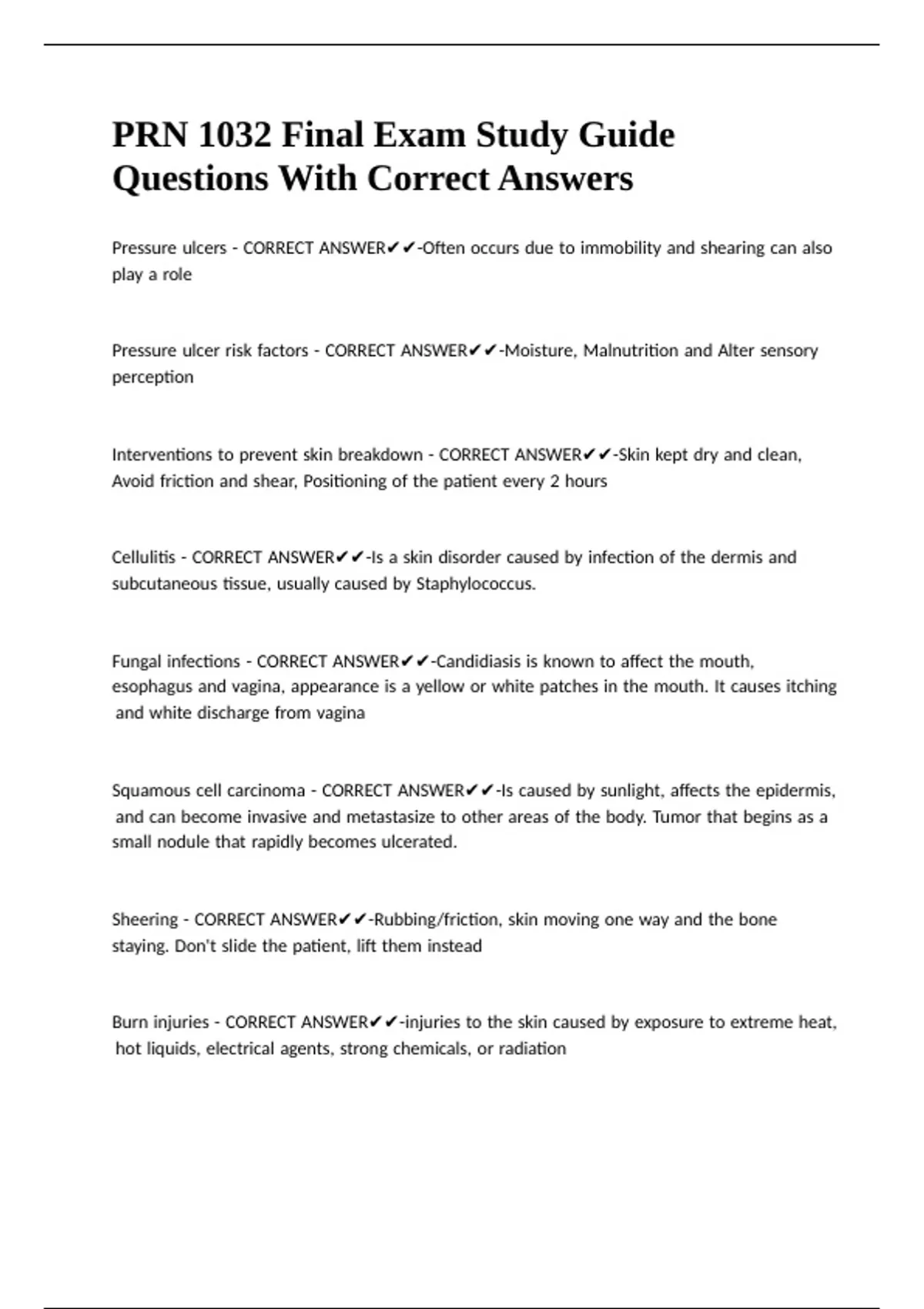 PRN 1032 Final Exam Study Guide Questions With Correct Answers

Pressure ulcers - CORRECT ANSWER✔✔-Often occurs due to immobility and shearing can also play a role

Pressure ulcer risk factors - CORRECT ANSWER✔✔-Moisture, Malnutrition and Alter sensory perception

Interventions to prevent skin breakdown - CORRECT ANSWER✔✔-Skin kept dry and clean, Avoid friction and shear, Positioning of the patient every 2 hours

Cellulitis - CORRECT ANSWER✔✔-Is a skin disorder caused by infection of the dermis and subcutaneous tissue, usually caused by Staphylococcus.

Fungal infections - CORRECT ANSWER✔✔-Candidiasis is known to affect the mouth, esophagus and vagina, appearance is a yellow or white patches in the mouth. It causes itching and white discharge from vagina

Squamous cell carcinoma - CORRECT ANSWER✔✔-Is caused by sunlight, affects the epidermis, and can become invasive and metastasize to other areas of the body. Tumor that begins as a small nodule that rapidly becomes ulcerated.

Sheering - CORRECT ANSWER✔✔-Rubbing/friction, skin moving one way and the bone staying. Don't slide the patient, lift them instead

Burn injuries - CORRECT ANSWER✔✔-injuries to the skin caused by exposure to extreme heat, hot liquids, electrical agents, strong chemicals, or radiation